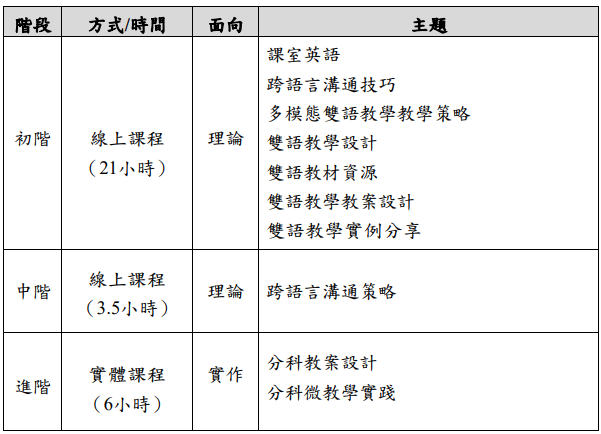 | 階段 | 方式/時間 | 面向 | 主題 |
|---|---|---|---|
| 初階 | 線上課程（21小時） | 理論 | 課室英語<br>跨語言溝通技巧<br>多模態雙語教學教學策略<br>雙語教學設計<br>雙語教材資源<br>雙語教學教案設計<br>雙語教學實例分享 |
| 中階 | 線上課程（3.5小時） | 理論 | 跨語言溝通策略 |
| 進階 | 實體課程（6小時） | 實作 | 分科教案設計<br>分科微教學實踐 |